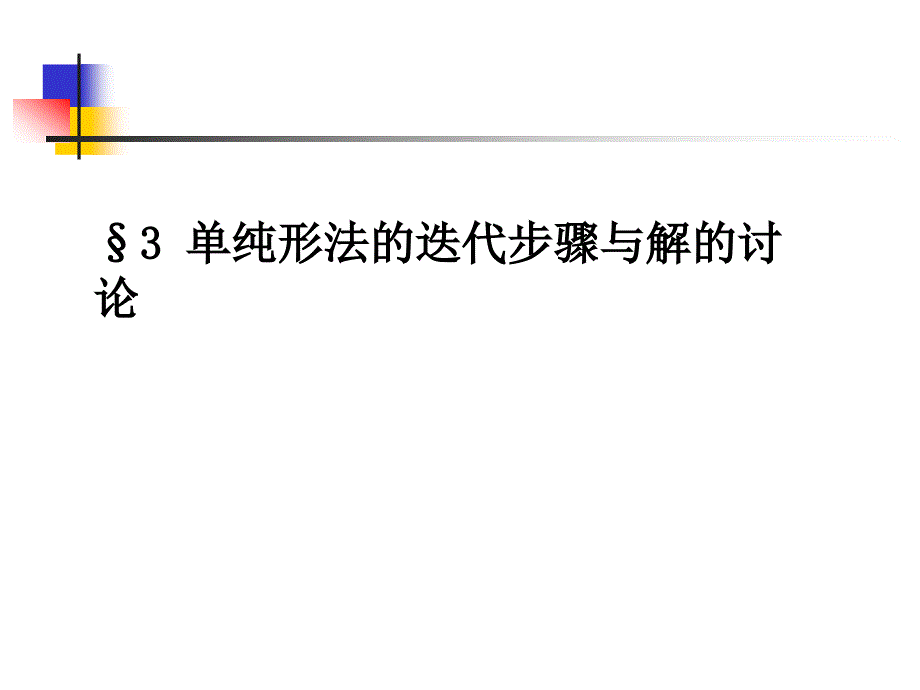 §3 单纯形法的迭代步骤与解的讨论